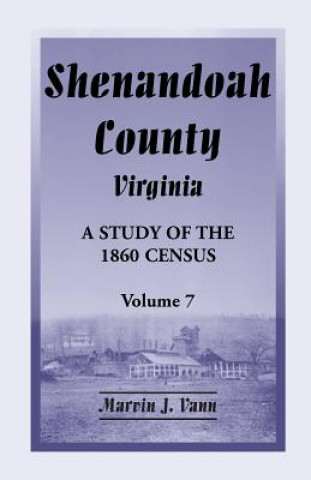 Shenandoah County Virginia

A STUDY OF THE 1860 CENSUS

Volume 7

Marvin J. Vann